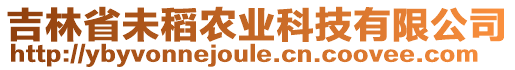 吉林省未稻农业科技有限公司
http://ybyvonnejoule.cn.coovee.com